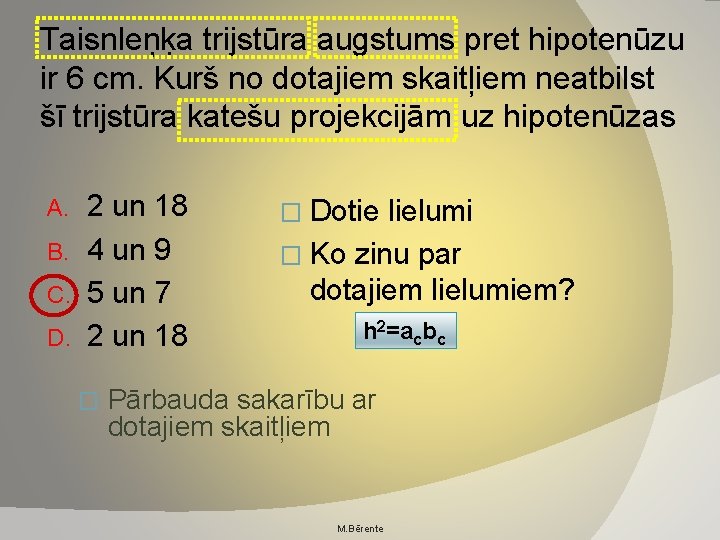 Taisnleņķa trijstūra augstums pret hipotenūzu ir 6 cm. Kurš no dotajiem skaitļiem neatbilst šī trijstūra katešu projekcijām uz hipotenūzas

A. 2 un 18
B. 4 un 9
C. 5 un 7
D. 2 un 18

☐ Dotie lielumi
☐ Ko zinu par dotajiem lielumiem?

$h^2=a_cb_c$

☐ Pārbauda sakarību ar dotajiem skaitļiem

M.Bērente